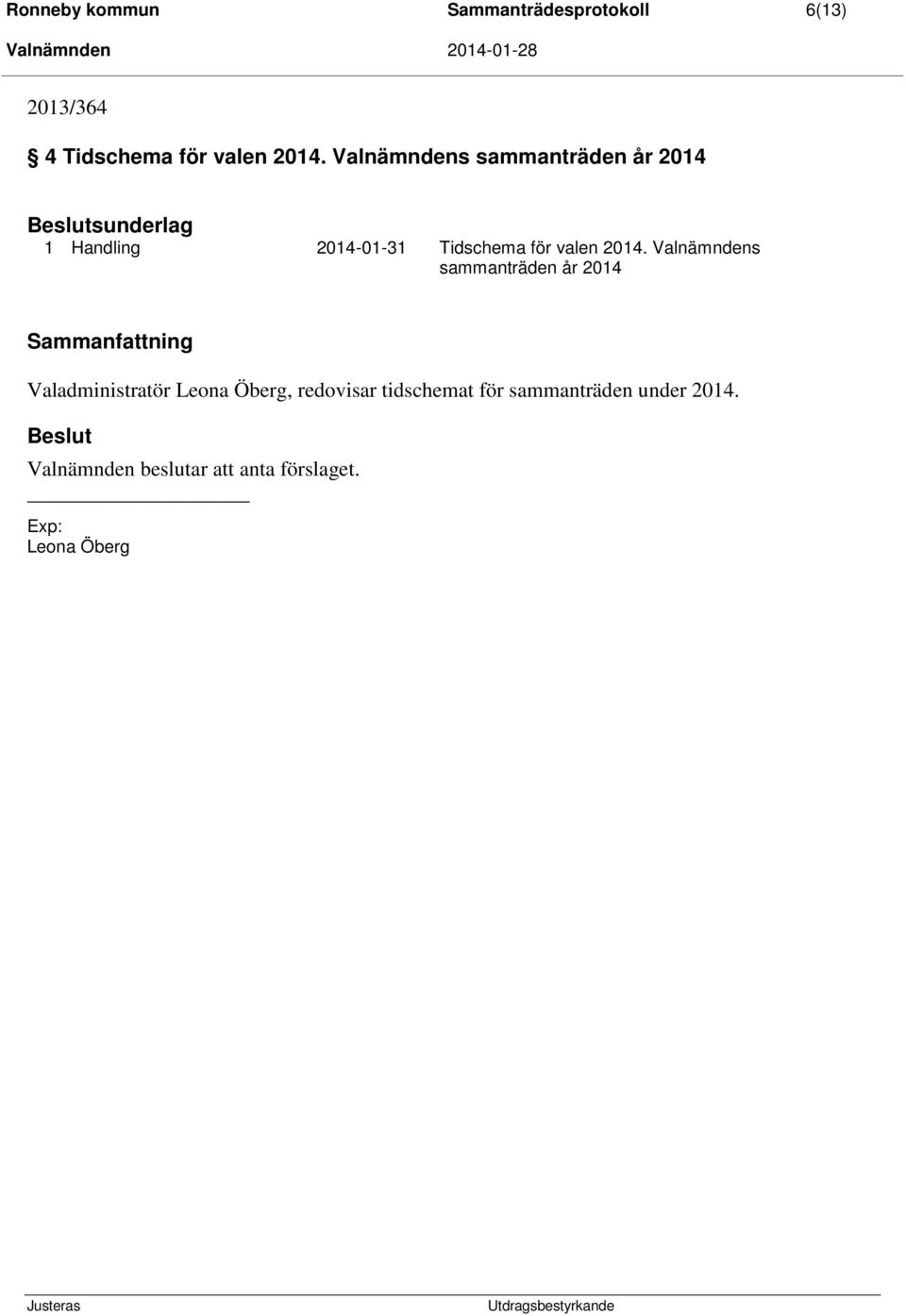 Ronneby kommun Sammanträdesprotokoll 6(13)
Valnämnden 2014-01-28

2013/364

§ 4 Tidschema för valen 2014. Valnämndens sammanträden år 2014

Beslutsunderlag
1 Handling 2014-01-31 Tidschema för valen 2014. Valnämndens sammanträden år 2014

Sammanfattning

Valadministratör Leona Öberg, redovisar tidschemat för sammanträden under 2014.

Beslut

Valnämnden beslutar att anta förslaget.

Exp:
Leona Öberg

Justeras Utdragsbestyrkande